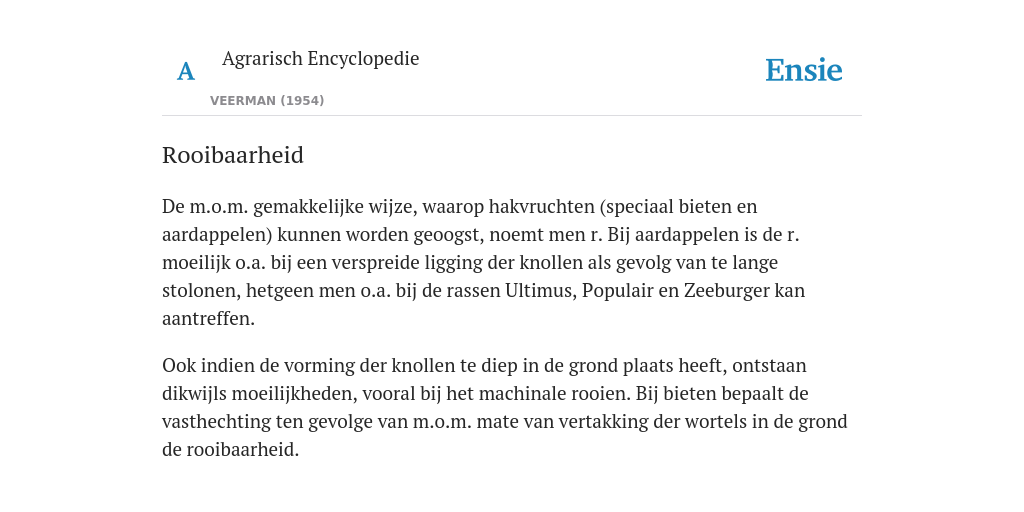 A

Agrarisch Encyclopedie

VEERMAN (1954)

Ensie

Rooibaarheid

De m.o.m. gemakkelijke wijze, waarop hakvruchten (speciaal bieten en aardappelen) kunnen worden geoogst, noemt men r. Bij aardappelen is de r. moeilijk o.a. bij een verspreide ligging der knollen als gevolg van te lange stolonen, hetgeen men o.a. bij de rassen Ultimus, Populair en Zeeburger kan aantreffen.

Ook indien de vorming der knollen te diep in de grond plaats heeft, ontstaan dikwijls moeilijkheden, vooral bij het machinale rooien. Bij bieten bepaalt de vasthechting ten gevolge van m.o.m. mate van vertakking der wortels in de grond de rooibaarheid.